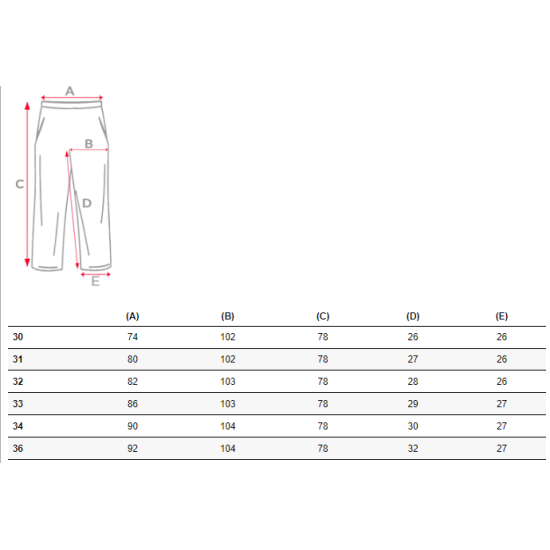 A
B
C
D
E

|  | (A) | (B) | (C) | (D) | (E) |
|---|---|---|---|---|---|
| 30 | 74 | 102 | 78 | 26 | 26 |
| 31 | 80 | 102 | 78 | 27 | 26 |
| 32 | 82 | 103 | 78 | 28 | 26 |
| 33 | 86 | 103 | 78 | 29 | 27 |
| 34 | 90 | 104 | 78 | 30 | 27 |
| 36 | 92 | 104 | 78 | 32 | 27 |